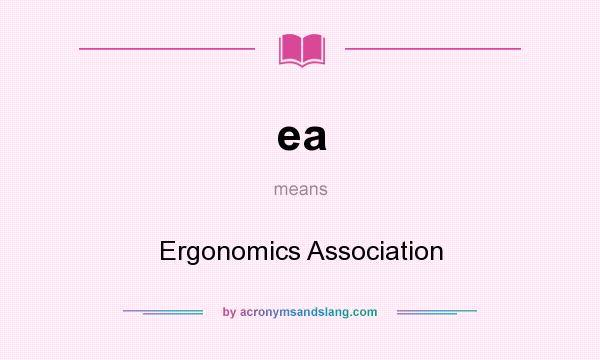 ea

means

Ergonomics Association

by acronymsandslang.com